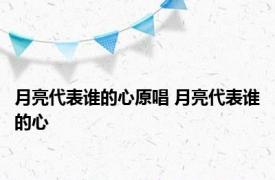 月亮代表谁的心原唱 月亮代表谁的心